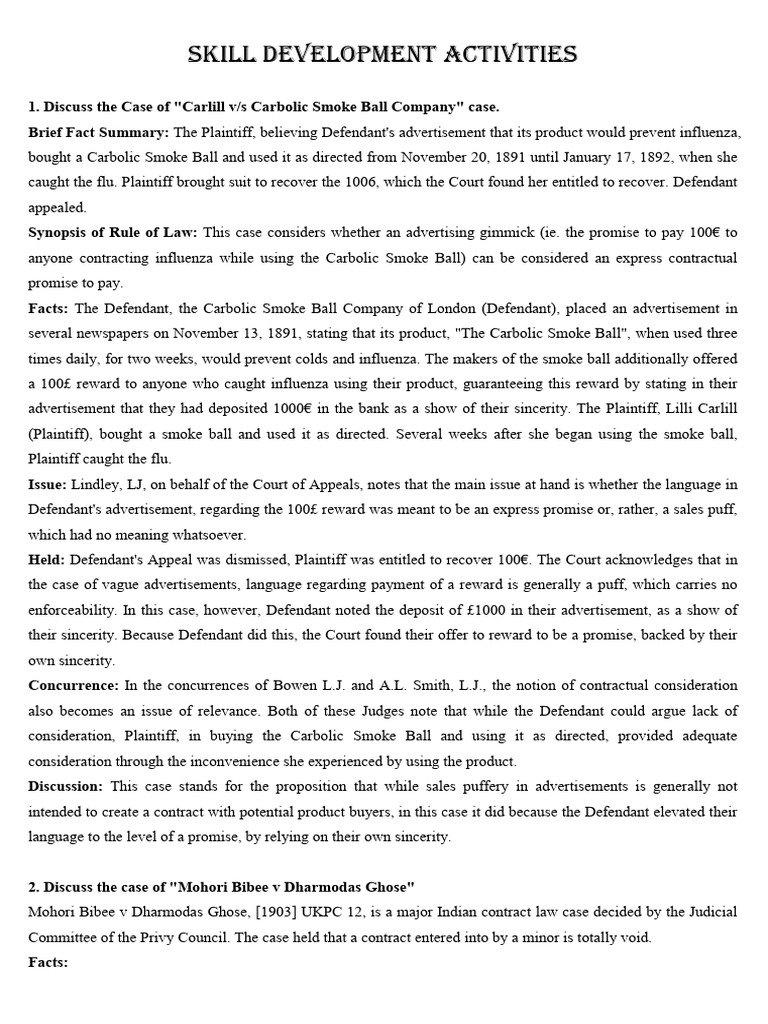 SKILL DEVELOPMENT ACTIVITIES

1. Discuss the Case of "Carlill v/s Carbolic Smoke Ball Company" case.

Brief Fact Summary: The Plaintiff, believing Defendant's advertisement that its product would prevent influenza, bought a Carbolic Smoke Ball and used it as directed from November 20, 1891 until January 17, 1892, when she caught the flu. Plaintiff brought suit to recover the 1006, which the Court found her entitled to recover. Defendant appealed.

Synopsis of Rule of Law: This case considers whether an advertising gimmick (ie. the promise to pay 100€ to anyone contracting influenza while using the Carbolic Smoke Ball) can be considered an express contractual promise to pay.

Facts: The Defendant, the Carbolic Smoke Ball Company of London (Defendant), placed an advertisement in several newspapers on November 13, 1891, stating that its product, "The Carbolic Smoke Ball", when used three times daily, for two weeks, would prevent colds and influenza. The makers of the smoke ball additionally offered a 100£ reward to anyone who caught influenza using their product, guaranteeing this reward by stating in their advertisement that they had deposited 1000€ in the bank as a show of their sincerity. The Plaintiff, Lilli Carlill (Plaintiff), bought a smoke ball and used it as directed. Several weeks after she began using the smoke ball, Plaintiff caught the flu.

Issue: Lindley, LJ, on behalf of the Court of Appeals, notes that the main issue at hand is whether the language in Defendant's advertisement, regarding the 100£ reward was meant to be an express promise or, rather, a sales puff, which had no meaning whatsoever.

Held: Defendant's Appeal was dismissed, Plaintiff was entitled to recover 100€. The Court acknowledges that in the case of vague advertisements, language regarding payment of a reward is generally a puff, which carries no enforceability. In this case, however, Defendant noted the deposit of £1000 in their advertisement, as a show of their sincerity. Because Defendant did this, the Court found their offer to reward to be a promise, backed by their own sincerity.

Concurrence: In the concurrences of Bowen L.J. and A.L. Smith, L.J., the notion of contractual consideration also becomes an issue of relevance. Both of these Judges note that while the Defendant could argue lack of consideration, Plaintiff, in buying the Carbolic Smoke Ball and using it as directed, provided adequate consideration through the inconvenience she experienced by using the product.

Discussion: This case stands for the proposition that while sales puffery in advertisements is generally not intended to create a contract with potential product buyers, in this case it did because the Defendant elevated their language to the level of a promise, by relying on their own sincerity.

2. Discuss the case of "Mohori Bibee v Dharmodas Ghose"

Mohori Bibee v Dharmodas Ghose, [1903] UKPC 12, is a major Indian contract law case decided by the Judicial Committee of the Privy Council. The case held that a contract entered into by a minor is totally void.

Facts: